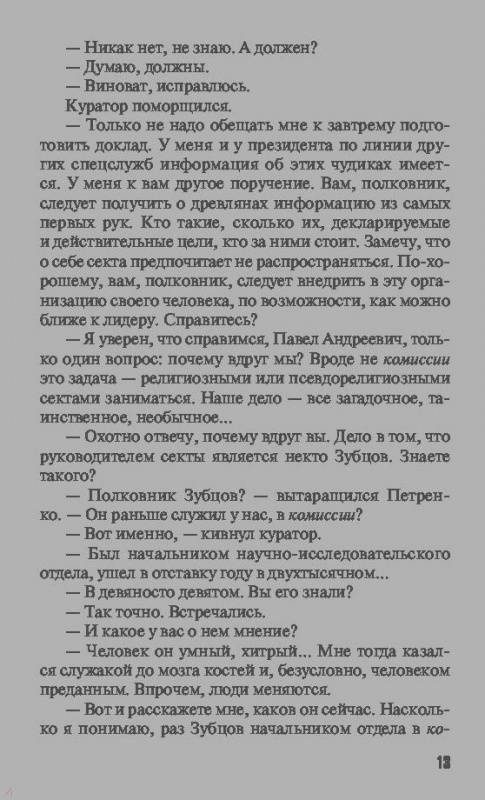 — Никак нет, не знаю. А должен?
— Думаю, должны.
— Виноват, исправлюсь.
Куратор поморщился.
— Только не надо обещать мне к завтрему подготовить доклад. У меня и у президента по линии других спецслужб информация об этих чудиках имеется. У меня к вам другое поручение. Вам, полковник, следует получить о древлянах информацию из самых первых рук. Кто такие, сколько их, декларируемые и действительные цели, кто за ними стоит. Замечу, что о себе секта предпочитает не распространяться. По-хорошему, вам, полковник, следует внедрить в эту организацию своего человека, по возможности, как можно ближе к лидеру. Справитесь?
— Я уверен, что справимся, Павел Андреевич, только один вопрос: почему вдруг мы? Вроде не комиссии это задача — религиозными или псевдорелигиозными сектами заниматься. Наше дело — все загадочное, таинственное, необычное...
— Охотно отвечу, почему вдруг вы. Дело в том, что руководителем секты является некто Зубцов. Знаете такого?
— Полковник Зубцов? — вытаращился Петренко. — Он раньше служил у нас, в комиссии?
— Вот именно, — кивнул куратор.
— Был начальником научно-исследовательского отдела, ушел в отставку году в двухтысячном...
— В девяносто девятом. Вы его знали?
— Так точно. Встречались.
— И какое у вас о нем мнение?
— Человек он умный, хитрый... Мне тогда казался служакой до мозга костей и, безусловно, человеком преданным. Впрочем, люди меняются.
— Вот и расскажете мне, каков он сейчас. Насколько я понимаю, раз Зубцов начальником отдела в ко-

13